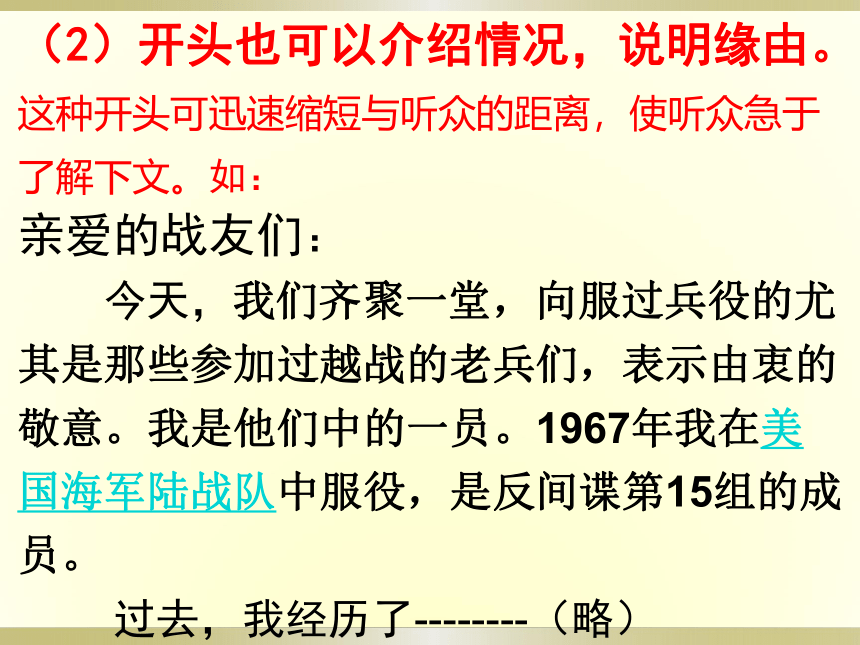 （2）开头也可以介绍情况，说明缘由。

这种开头可迅速缩短与听众的距离，使听众急于了解下文。如：

亲爱的战友们：

今天，我们齐聚一堂，向服过兵役的尤其是那些参加过越战的老兵们，表示由衷的敬意。我是他们中的一员。1967年我在美国海军陆战队中服役，是反间谍第15组的成员。

过去，我经历了--------（略）